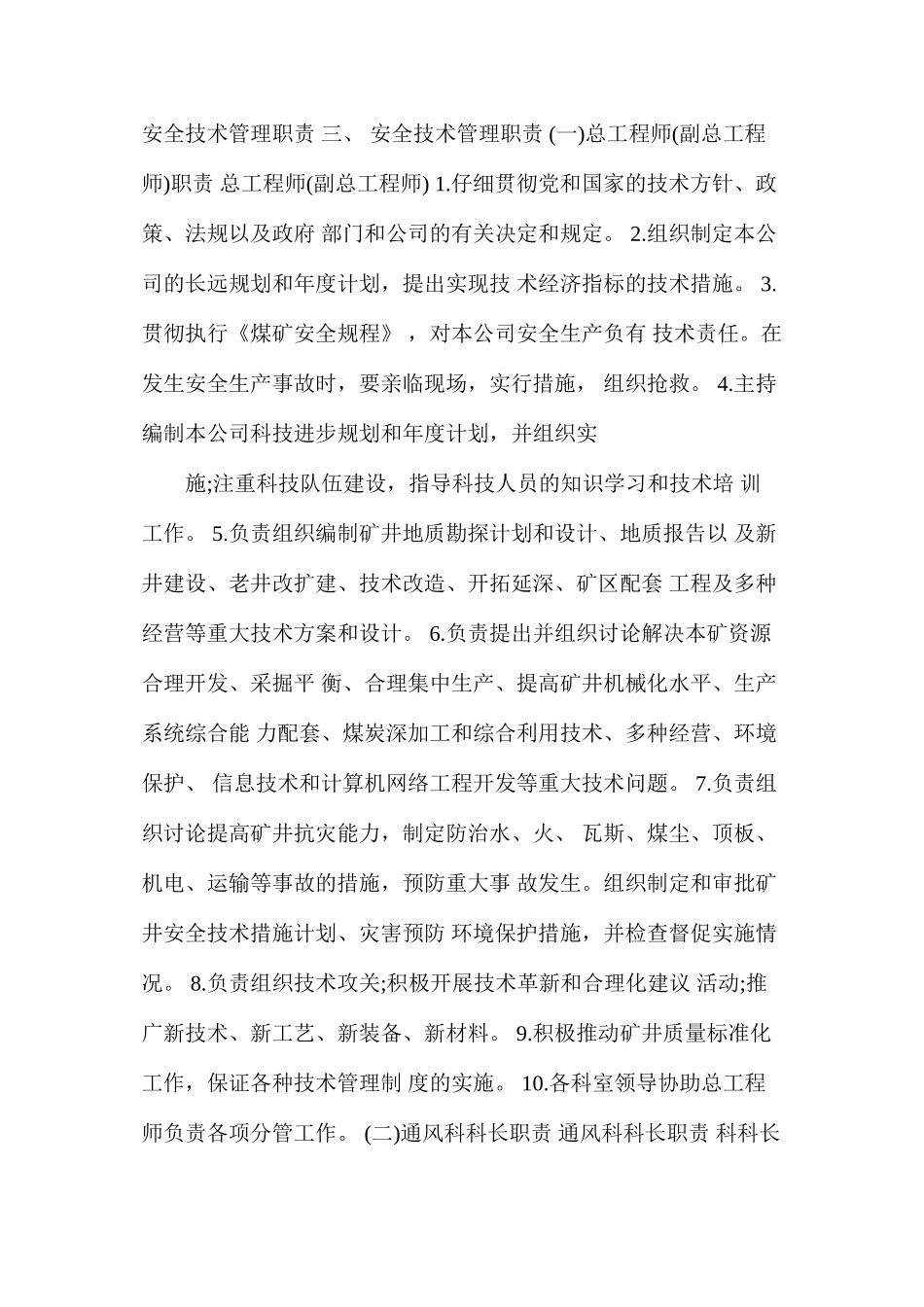 安全技术管理职责 三、 安全技术管理职责 (一)总工程师(副总工程师)职责 总工程师(副总工程师) 1.仔细贯彻党和国家的技术方针、政策、法规以及政府 部门和公司的有关决定和规定。 2.组织制定本公司的长远规划和年度计划，提出实现技 术经济指标的技术措施。 3.贯彻执行《煤矿安全规程》，对本公司安全生产负有 技术责任。在发生安全生产事故时，要亲临现场，实行措施， 组织抢救。 4.主持编制本公司科技进步规划和年度计划，并组织实

施;注重科技队伍建设，指导科技人员的知识学习和技术培 训工作。 5.负责组织编制矿井地质勘探计划和设计、地质报告以 及新井建设、老井改扩建、技术改造、开拓延深、矿区配套 工程及多种经营等重大技术方案和设计。 6.负责提出并组织讨论解决本矿资源合理开发、采掘平 衡、合理集中生产、提高矿井机械化水平、生产系统综合能 力配套、煤炭深加工和综合利用技术、多种经营、环境保护、 信息技术和计算机网络工程开发等重大技术问题。 7.负责组织讨论提高矿井抗灾能力，制定防治水、火、 瓦斯、煤尘、顶板、机电、运输等事故的措施，预防重大事 故发生。组织制定和审批矿井安全技术措施计划、灾害预防 环境保护措施，并检查督促实施情况。 8.负责组织技术攻关;积极开展技术革新和合理化建议 活动;推广新技术、新工艺、新装备、新材料。 9.积极推动矿井质量标准化工作，保证各种技术管理制 度的实施。 10.各科室领导协助总工程师负责各项分管工作。 (二)通风科科长职责 通风科科长职责 科科长